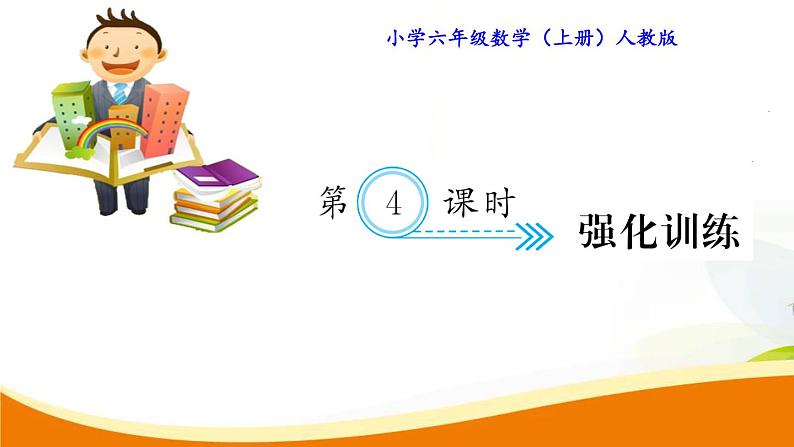 小学六年级数学（上册）人教版

第 4 课时

强化训练